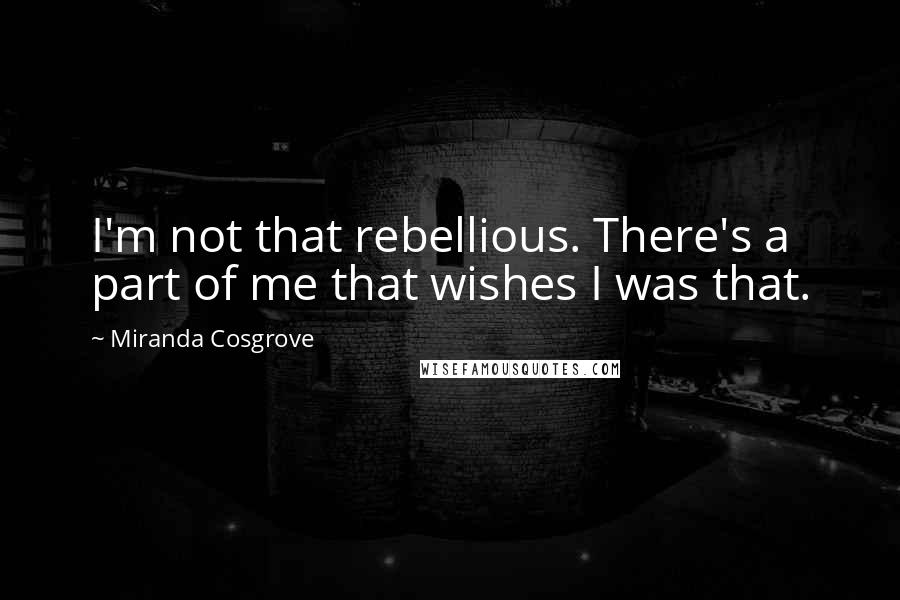 I'm not that rebellious. There's a part of me that wishes I was that.

~ Miranda Cosgrove

WISEFAMOUSQUOTES.COM